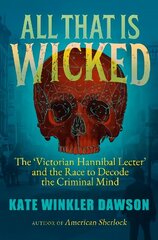 ALL THAT IS WICKED

The 'Victorian Hannibal Lecter' and the Race to Decode the Criminal Mind

KATE WINKLER DAWSON

AUTHOR OF American Sherlock